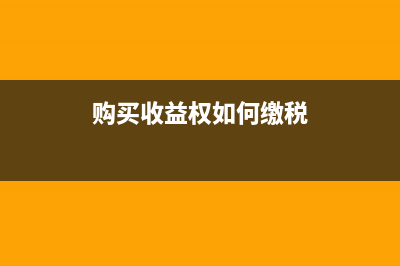 购买收益权如何缴税